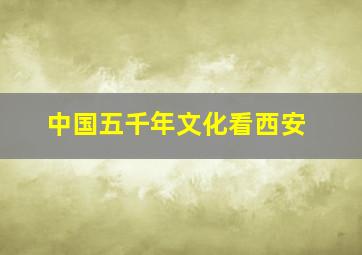 中国五千年文化看西安